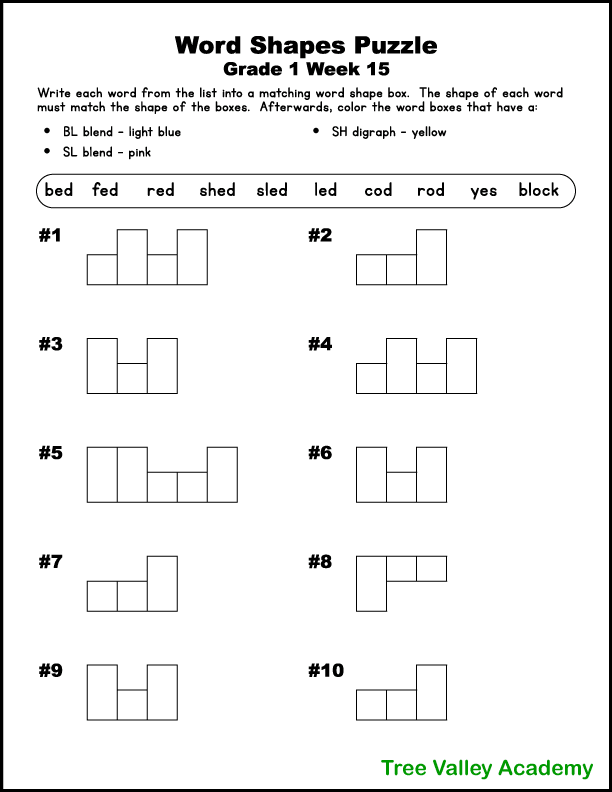 Word Shapes Puzzle
Grade 1 Week 15

Write each word from the list into a matching word shape box. The shape of each word must match the shape of the boxes. Afterwards, color the word boxes that have a:

• BL blend - light blue
• SL blend - pink
• SH digraph - yellow

bed fed red shed sled led cod rod yes block

#1

#2

#3

#4

#5

#6

#7

#8

#9

#10

Tree Valley Academy